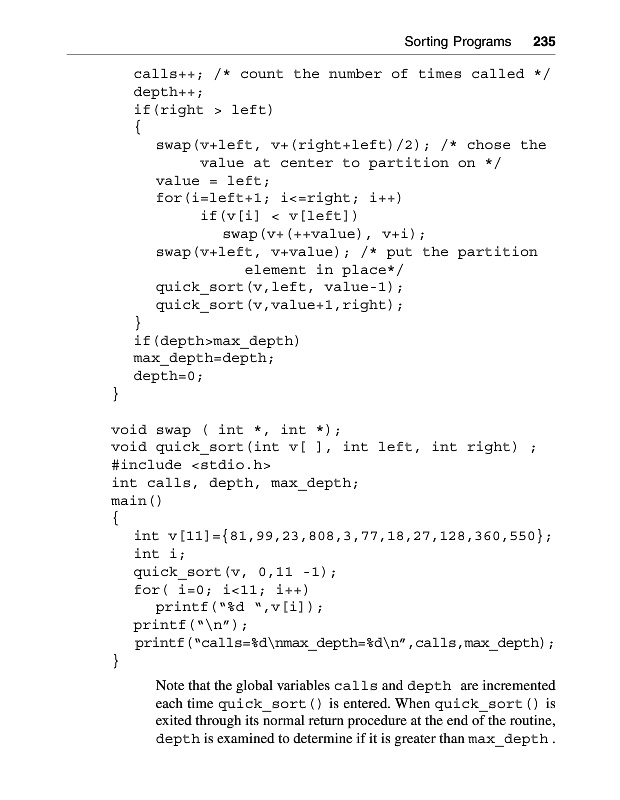 Sorting Programs 235

calls++; /* count the number of times called */
depth++;
if(right > left)
{
swap(v+left, v+(right+left)/2); /* chose the value at center to partition on */
value = left;
for(i=left+1; i<=right; i++)
if(v[i] < v[left])
swap(v+(++value), v+i);
swap(v+left, v+value); /* put the partition element in place*/
quick_sort(v,left, value-1);
quick_sort(v,value+1,right);
}
if(depth>max_depth)
max_depth=depth;
depth=0;
}

void swap ( int *, int *);
void quick_sort(int v[ ], int left, int right) ;
#include <stdio.h>
int calls, depth, max_depth;
main()
{
int v[11]={81,99,23,808,3,77,18,27,128,360,550};
int i;
quick_sort(v, 0,11 -1);
for( i=0; i<11; i++)
printf("%d ",v[i]);
printf("\n");
printf("calls=%d\nmax_depth=%d\n",calls,max_depth);
}

Note that the global variables calls and depth are incremented each time quick_sort() is entered. When quick_sort() is exited through its normal return procedure at the end of the routine, depth is examined to determine if it is greater than max_depth .